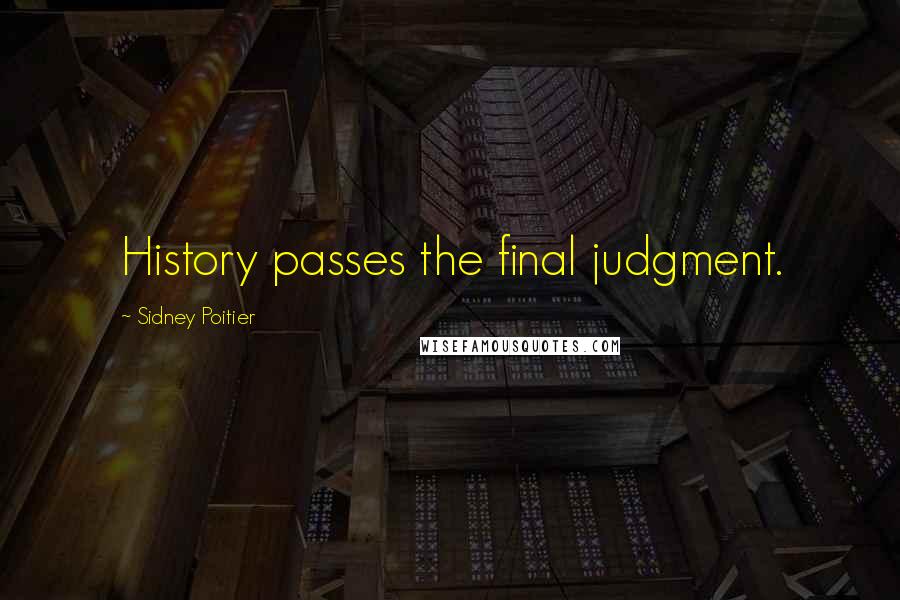 History passes the final judgment.

~ Sidney Poitier

WISEFAMOUSQUOTES.COM